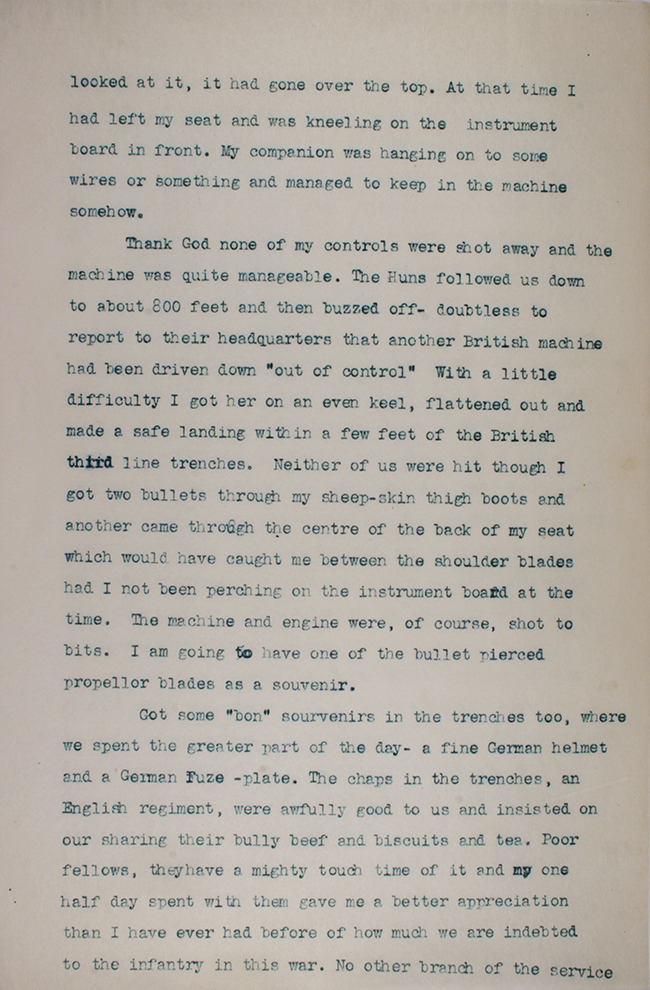 looked at it, it had gone over the top. At that time I had left my seat and was kneeling on the instrument board in front. My companion was hanging on to some wires or something and managed to keep in the machine somehow.

Thank God none of my controls were shot away and the machine was quite manageable. The Huns followed us down to about 800 feet and then buzzed off- doubtless to report to their headquarters that another British machine had been driven down "out of control" With a little difficulty I got her on an even keel, flattened out and made a safe landing within a few feet of the British third line trenches. Neither of us were hit though I got two bullets through my sheep-skin thigh boots and another came through the centre of the back of my seat which would have caught me between the shoulder blades had I not been perching on the instrument board at the time. The machine and engine were, of course, shot to bits. I am going to have one of the bullet pierced propellor blades as a souvenir.

Got some "bon" sourvenirs in the trenches too, where we spent the greater part of the day- a fine German helmet and a German Fuze -plate. The chaps in the trenches, an English regiment, were awfully good to us and insisted on our sharing their bully beef and biscuits and tea. Poor fellows, theyhave a mighty touch time of it and my one half day spent with them gave me a better appreciation than I have ever had before of how much we are indebted to the infantry in this war. No other branch of the service